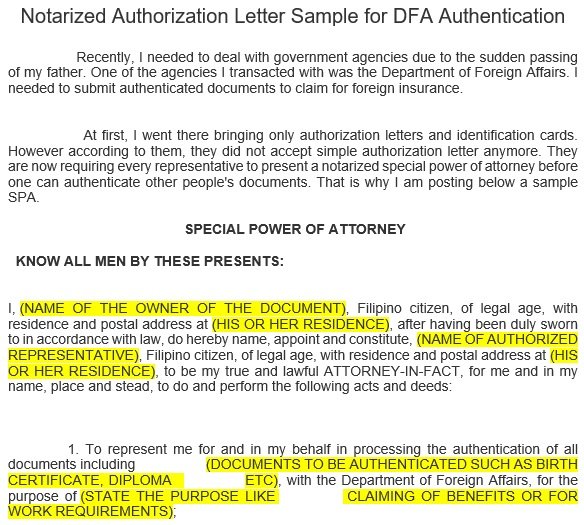 Notarized Authorization Letter Sample for DFA Authentication

Recently, I needed to deal with government agencies due to the sudden passing of my father. One of the agencies I transacted with was the Department of Foreign Affairs. I needed to submit authenticated documents to claim for foreign insurance.

At first, I went there bringing only authorization letters and identification cards. However according to them, they did not accept simple authorization letter anymore. They are now requiring every representative to present a notarized special power of attorney before one can authenticate other people's documents. That is why I am posting below a sample SPA.

SPECIAL POWER OF ATTORNEY

KNOW ALL MEN BY THESE PRESENTS:

I, (NAME OF THE OWNER OF THE DOCUMENT), Filipino citizen, of legal age, with residence and postal address at (HIS OR HER RESIDENCE), after having been duly sworn to in accordance with law, do hereby name, appoint and constitute, (NAME OF AUTHORIZED REPRESENTATIVE), Filipino citizen, of legal age, with residence and postal address at (HIS OR HER RESIDENCE), to be my true and lawful ATTORNEY-IN-FACT, for me and in my name, place and stead, to do and perform the following acts and deeds:

1. To represent me for and in my behalf in processing the authentication of all documents including (DOCUMENTS TO BE AUTHENTICATED SUCH AS BIRTH CERTIFICATE, DIPLOMA ETC), with the Department of Foreign Affairs, for the purpose of (STATE THE PURPOSE LIKE CLAIMING OF BENEFITS OR FOR WORK REQUIREMENTS);